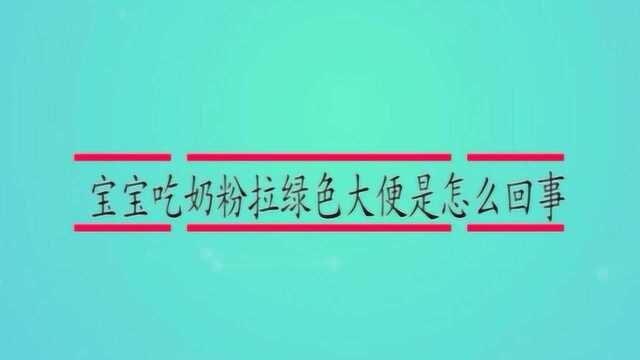 宝宝吃奶粉拉绿色大便是怎么回事